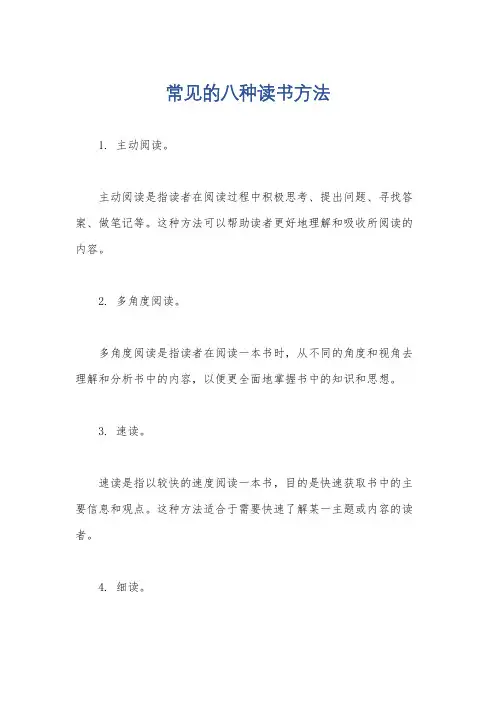 常见的八种读书方法

1. 主动阅读。

主动阅读是指读者在阅读过程中积极思考、提出问题、寻找答案、做笔记等。这种方法可以帮助读者更好地理解和吸收所阅读的内容。

2. 多角度阅读。

多角度阅读是指读者在阅读一本书时，从不同的角度和视角去理解和分析书中的内容，以便更全面地掌握书中的知识和思想。

3. 速读。

速读是指以较快的速度阅读一本书，目的是快速获取书中的主要信息和观点。这种方法适合于需要快速了解某一主题或内容的读者。

4. 细读。